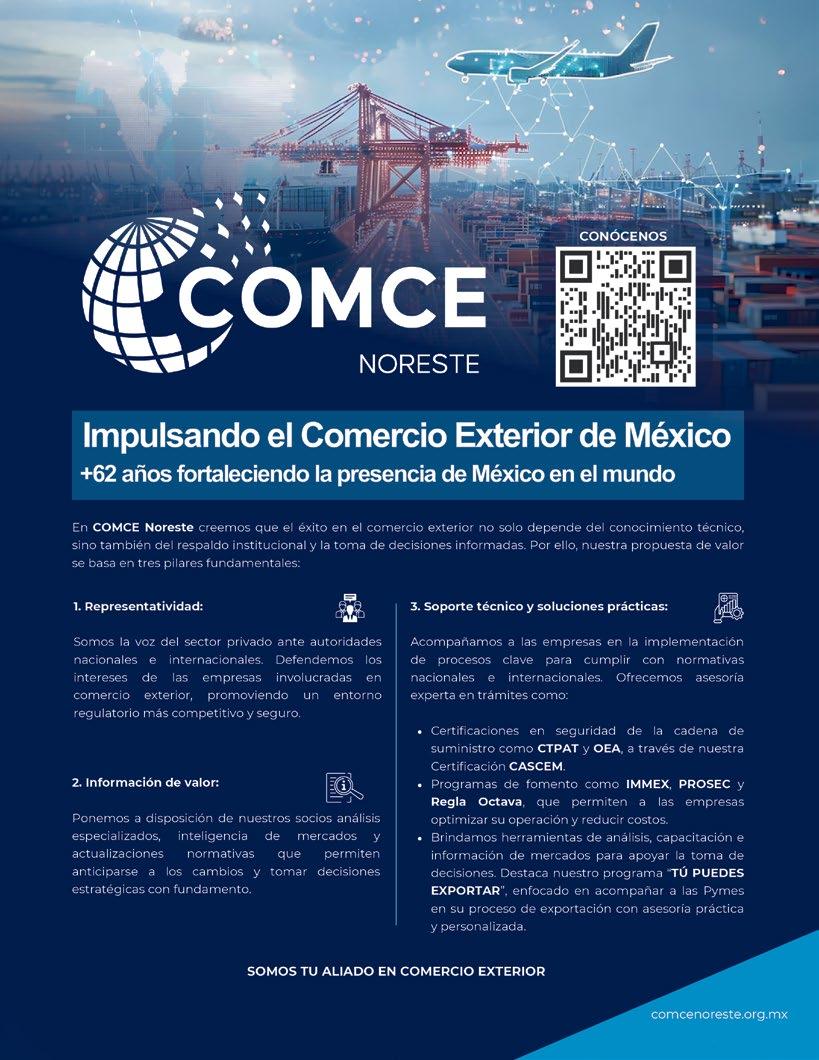 COMCE
NORESTE

CONÓCENOS

Impulsando el Comercio Exterior de México
+62 años fortaleciendo la presencia de México en el mundo

En COMCE Noreste creemos que el éxito en el comercio exterior no solo depende del conocimiento técnico, sino también del respaldo institucional y la toma de decisiones informadas. Por ello, nuestra propuesta de valor se basa en tres pilares fundamentales:

1. Representatividad:

Somos la voz del sector privado ante autoridades nacionales e internacionales. Defendemos los intereses de las empresas involucradas en comercio exterior, promoviendo un entorno regulatorio más competitivo y seguro.

2. Información de valor:

Ponemos a disposición de nuestros socios análisis especializados, inteligencia de mercados y actualizaciones normativas que permiten anticiparse a los cambios y tomar decisiones estratégicas con fundamento.

3. Soporte técnico y soluciones prácticas:

Acompañamos a las empresas en la implementación de procesos clave para cumplir con normativas nacionales e internacionales. Ofrecemos asesoría experta en trámites como:

• Certificaciones en seguridad de la cadena de suministro como CTPAT y OEA, a través de nuestra Certificación CASCEM.
• Programas de fomento como IMMEX, PROSEC y Regla Octava, que permiten a las empresas optimizar su operación y reducir costos.
• Brindamos herramientas de análisis, capacitación e información de mercados para apoyar la toma de decisiones. Destaca nuestro programa "TÚ PUEDES EXPORTAR", enfocado en acompañar a las Pymes en su proceso de exportación con asesoría práctica y personalizada.

SOMOS TU ALIADO EN COMERCIO EXTERIOR

comcenoreste.org.mx